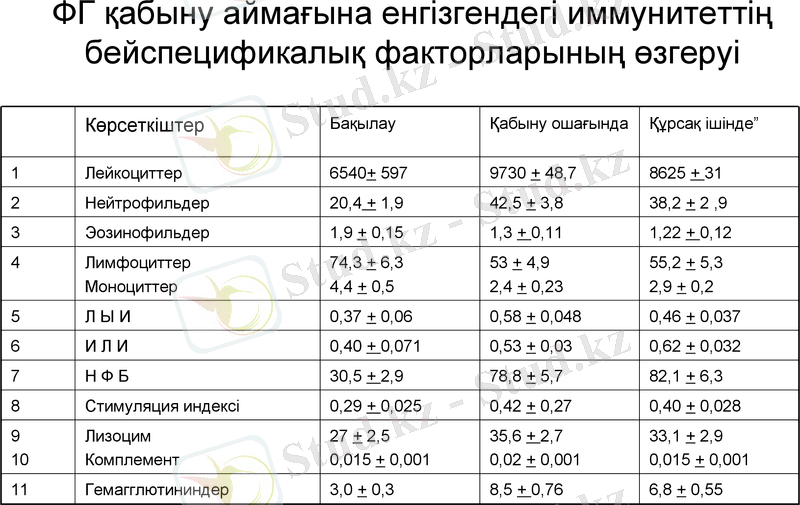 ФГ қабыну аймағына енгізгендегі иммунитеттің бейспецификалық факторларының өзгеруі

|  | Көрсеткіштер | Бақылау | Қабыну ошағында | Құрсақ ішінде" |
|---|---|---|---|---|
| 1 | Лейкоциттер | 6540± 597 | 9730 ± 48,7 | 8625 ± 31 |
| 2 | Нейтрофильдер | 20,4 ± 1,9 | 42,5 ± 3,8 | 38,2 ± 2 ,9 |
| 3 | Эозинофильдер | 1,9 ± 0,15 | 1,3 ± 0,11 | 1,22 ± 0,12 |
| 4 | Лимфоциттер Моноциттер | 74,3 ± 6,3 4,4 ± 0,5 | 53 ± 4,9 2,4 ± 0,23 | 55,2 ± 5,3 2,9 ± 0,2 |
| 5 | Л Ы И | 0,37 ± 0,06 | 0,58 ± 0,048 | 0,46 ± 0,037 |
| 6 | И Л И | 0,40 ± 0,071 | 0,53 ± 0,03 | 0,62 ± 0,032 |
| 7 | Н Ф Б | 30,5 ± 2,9 | 78,8 ± 5,7 | 82,1 ± 6,3 |
| 8 | Стимуляция индексі | 0,29 ± 0,025 | 0,42 ± 0,27 | 0,40 ± 0,028 |
| 9 10 | Лизоцим Комплемент | 27 ± 2,5 0,015 ± 0,001 | 35,6 ± 2,7 0,02 ± 0,001 | 33,1 ± 2,9 0,015 ± 0,001 |
| 11 | Гемагглютининдер | 3,0 ± 0,3 | 8,5 ± 0,76 | 6,8 ± 0,55 |

Stud.kz - Stud.kz